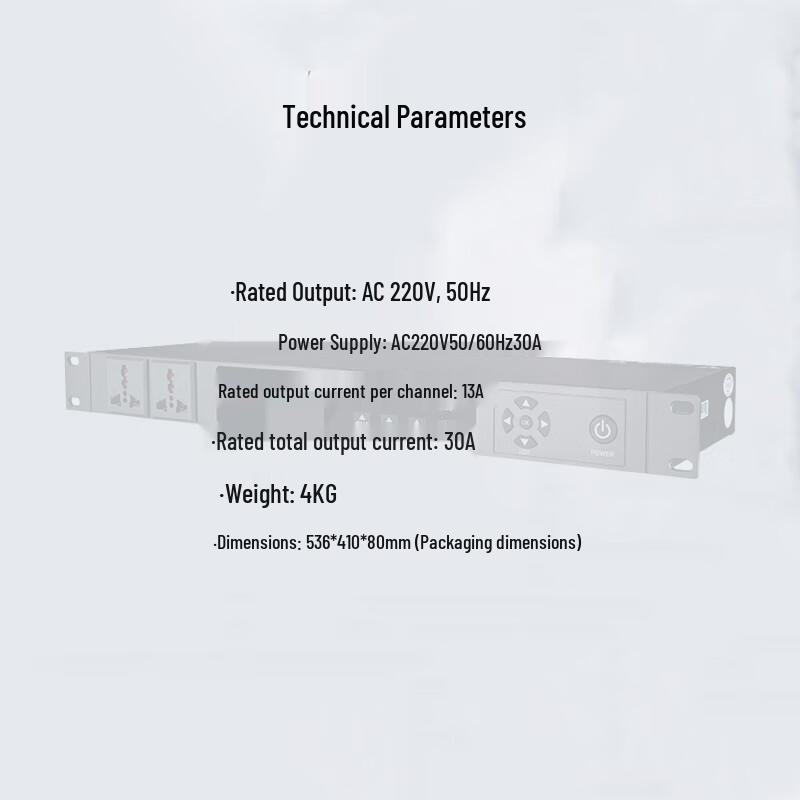 Technical Parameters

·Rated Output: AC 220V, 50Hz

Power Supply: AC220V50/60Hz30A

Rated output current per channel: 13A

·Rated total output current: 30A

·Weight: 4KG

·Dimensions: 536*410*80mm (Packaging dimensions)

POWER